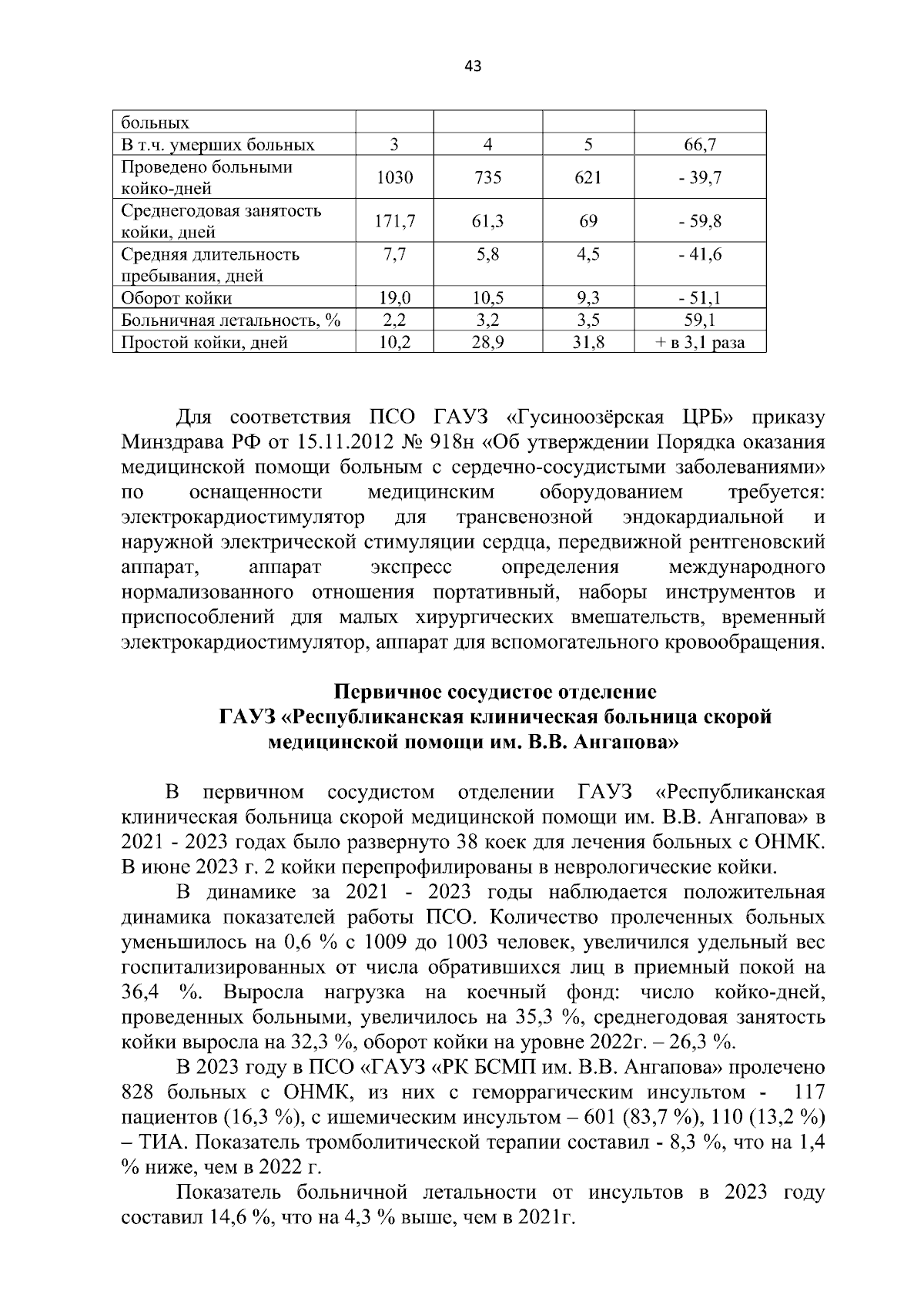 43

| больных | | | | |
|---|---|---|---|---|
| В т.ч. умерших больных | 3 | 4 | 5 | 66,7 |
| Проведено больными койко-дней | 1030 | 735 | 621 | - 39,7 |
| Среднегодовая занятость койки, дней | 171,7 | 61,3 | 69 | - 59,8 |
| Средняя длительность пребывания, дней | 7,7 | 5,8 | 4,5 | - 41,6 |
| Оборот койки | 19,0 | 10,5 | 9,3 | - 51,1 |
| Больничная летальность, % | 2,2 | 3,2 | 3,5 | 59,1 |
| Простой койки, дней | 10,2 | 28,9 | 31,8 | + в 3,1 раза |

Для соответствия ПСО ГАУЗ «Гусиноозёрская ЦРБ» приказу Минздрава РФ от 15.11.2012 № 918н «Об утверждении Порядка оказания медицинской помощи больным с сердечно-сосудистыми заболеваниями» по оснащенности медицинским оборудованием требуется: электрокардиостимулятор для трансвенозной эндокардиальной и наружной электрической стимуляции сердца, передвижной рентгеновский аппарат, аппарат экспресс определения международного нормализованного отношения портативный, наборы инструментов и приспособлений для малых хирургических вмешательств, временный электрокардиостимулятор, аппарат для вспомогательного кровообращения.

Первичное сосудистое отделение
ГАУЗ «Республиканская клиническая больница скорой медицинской помощи им. В.В. Ангапова»

В первичном сосудистом отделении ГАУЗ «Республиканская клиническая больница скорой медицинской помощи им. В.В. Ангапова» в 2021 - 2023 годах было развернуто 38 коек для лечения больных с ОНМК. В июне 2023 г. 2 койки перепрофилированы в неврологические койки.

В динамике за 2021 - 2023 годы наблюдается положительная динамика показателей работы ПСО. Количество пролеченных больных уменьшилось на 0,6 % с 1009 до 1003 человек, увеличился удельный вес госпитализированных от числа обратившихся лиц в приемный покой на 36,4 %. Выросла нагрузка на коечный фонд: число койко-дней, проведенных больными, увеличилось на 35,3 %, среднегодовая занятость койки выросла на 32,3 %, оборот койки на уровне 2022г. – 26,3 %.

В 2023 году в ПСО «ГАУЗ «РК БСМП им. В.В. Ангапова» пролечено 828 больных с ОНМК, из них с геморрагическим инсультом - 117 пациентов (16,3 %), с ишемическим инсультом – 601 (83,7 %), 110 (13,2 %) – ТИА. Показатель тромболитической терапии составил - 8,3 %, что на 1,4 % ниже, чем в 2022 г.

Показатель больничной летальности от инсультов в 2023 году составил 14,6 %, что на 4,3 % выше, чем в 2021г.